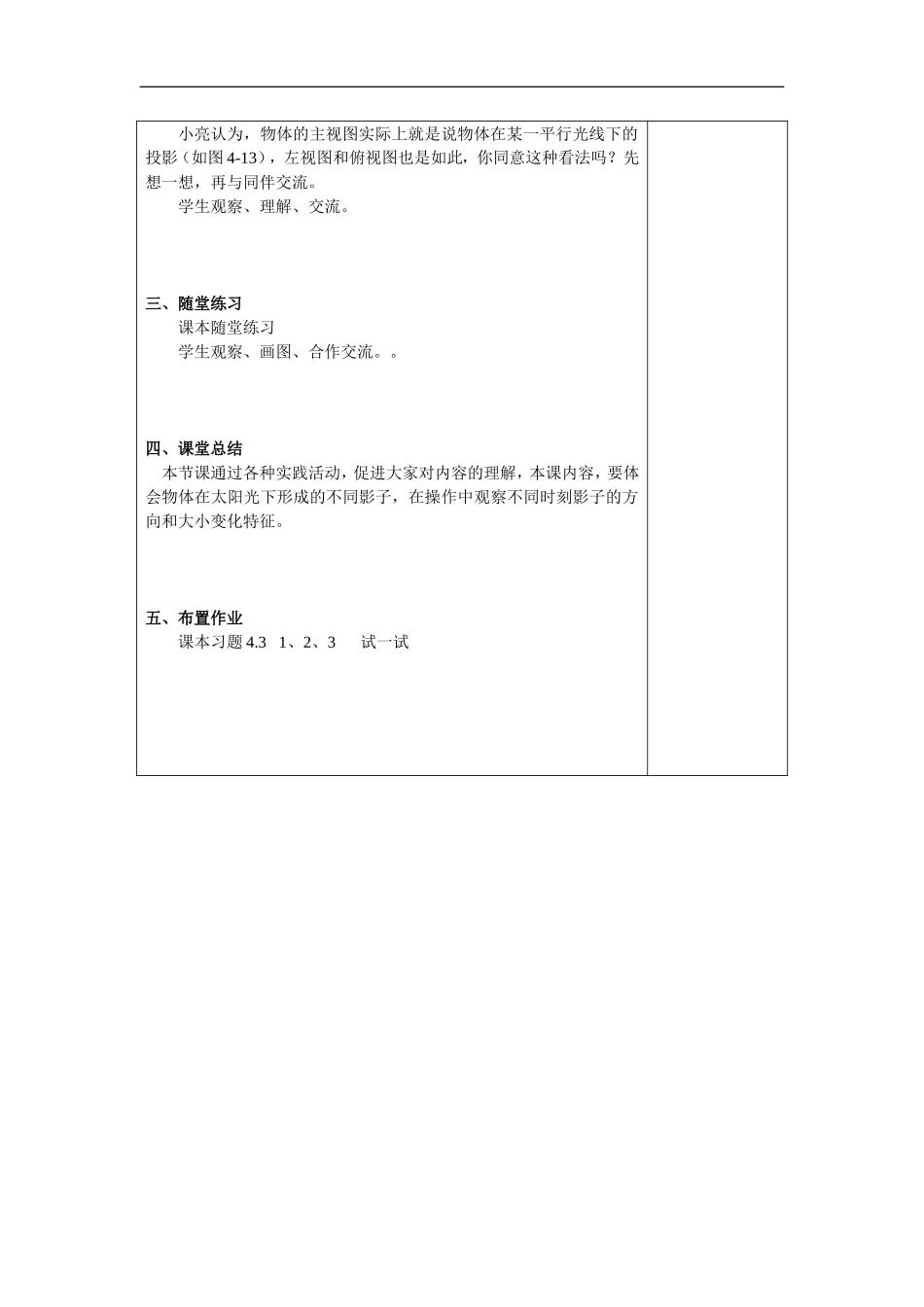 小亮认为，物体的主视图实际上就是说物体在某一平行光线下的投影（如图 4-13），左视图和俯视图也是如此，你同意这种看法吗？先想一想，再与同伴交流。

学生观察、理解、交流。

三、随堂练习

课本随堂练习

学生观察、画图、合作交流。。

四、课堂总结

本节课通过各种实践活动，促进大家对内容的理解，本课内容，要体会物体在太阳光下形成的不同影子，在操作中观察不同时刻影子的方向和大小变化特征。

五、布置作业

课本习题 4.3 1、2、3 试一试